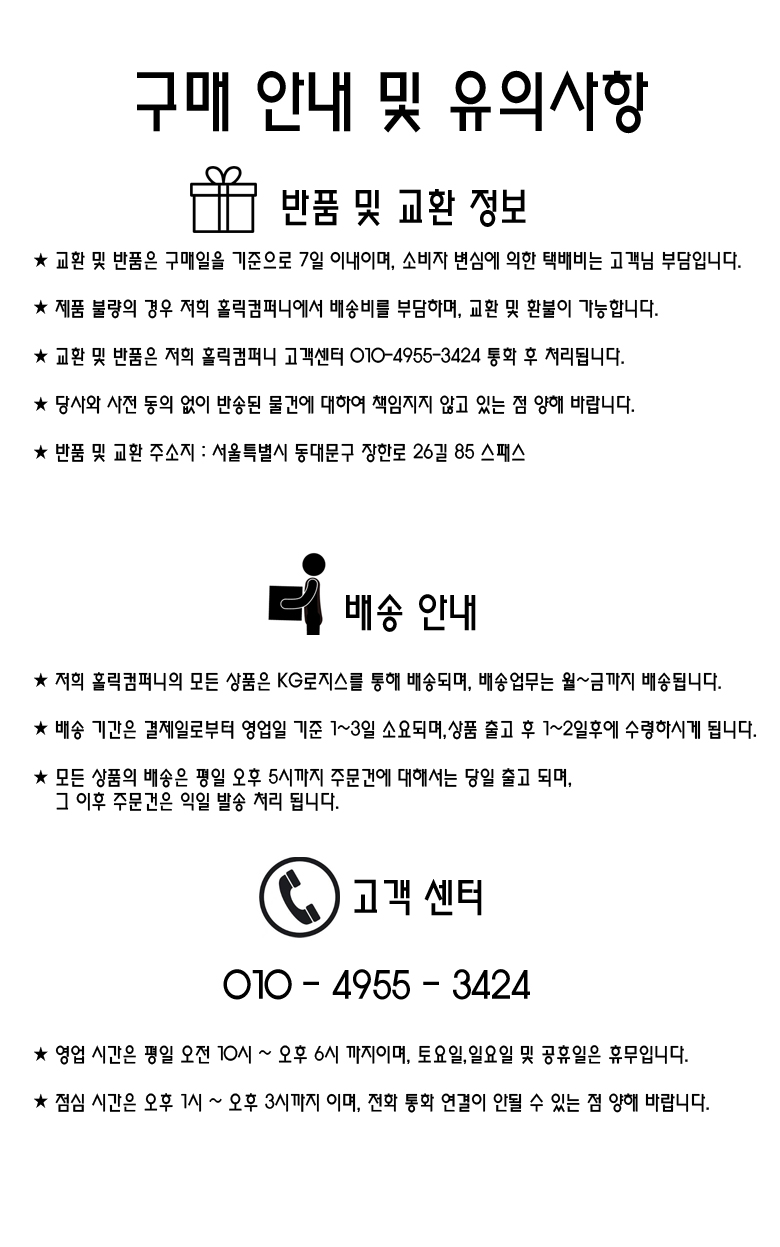 구매 안내 및 유의사항

반품 및 교환 정보

★ 교환 및 반품은 구매일을 기준으로 7일 이내이며, 소비자 변심에 의한 택배비는 고객님 부담입니다.

★ 제품 불량의 경우 저희 홀릭컴퍼니에서 배송비를 부담하며, 교환 및 환불이 가능합니다.

★ 교환 및 반품은 저희 홀릭컴퍼니 고객센터 010-4955-3424 통화 후 처리됩니다.

★ 당사와 사전 동의 없이 반송된 물건에 대하여 책임지지 않고 있는 점 양해 바랍니다.

★ 반품 및 교환 주소지 : 서울특별시 동대문구 장한로 26길 85 스페스

배송 안내

★ 저희 홀릭컴퍼니의 모든 상품은 KG로지스를 통해 배송되며, 배송업무는 월~금까지 배송됩니다.

★ 배송 기간은 결제일로부터 영업일 기준 1~3일 소요되며,상품 출고 후 1~2일후에 수령하시게 됩니다.

★ 모든 상품의 배송은 평일 오후 5시까지 주문건에 대해서는 당일 출고 되며,
그 이후 주문건은 익일 발송 처리 됩니다.

고객 센터

010 - 4955 - 3424

★ 영업 시간은 평일 오전 10시 ~ 오후 6시 까지이며, 토요일,일요일 및 공휴일은 휴무입니다.

★ 점심 시간은 오후 1시 ~ 오후 3시까지 이며, 전화 통화 연결이 안될 수 있는 점 양해 바랍니다.